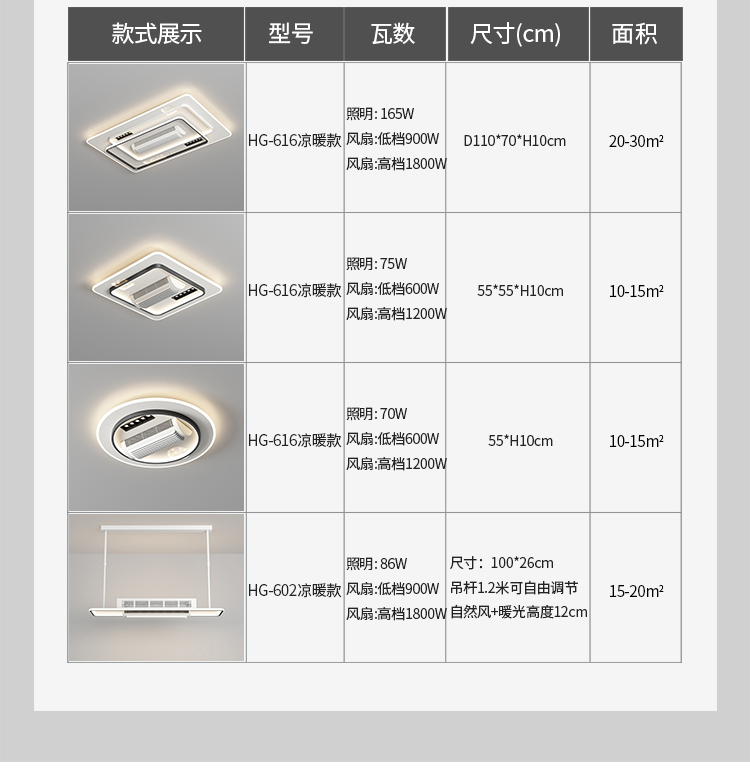 | 款式展示 | 型号 | 瓦数 | 尺寸(cm) | 面积 |
|---|---|---|---|---|
|  | HG-616凉暖款 | 照明:165W 风扇:低档900W 风扇:高档1800W | D110*70*H10cm | 20-30m² |
|  | HG-616凉暖款 | 照明:75W 风扇:低档600W 风扇:高档1200W | 55*55*H10cm | 10-15m² |
|  | HG-616凉暖款 | 照明:70W 风扇:低档600W 风扇:高档1200W | 55*H10cm | 10-15m² |
|  | HG-602凉暖款 | 照明:86W 风扇:低档900W 风扇:高档1800W | 尺寸:100*26cm 吊杆1.2米可自由调节 自然风+暖光高度12cm | 15-20m² |